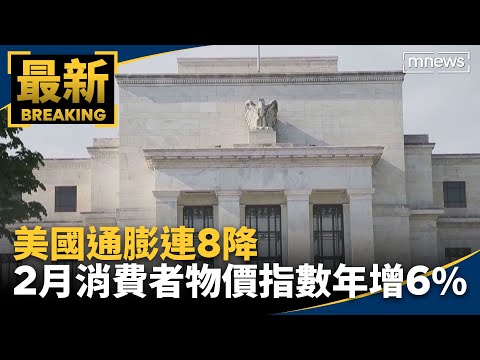 最新
BREAKING

mnews

美國通膨連8降
2月消費者物價指數年增6%